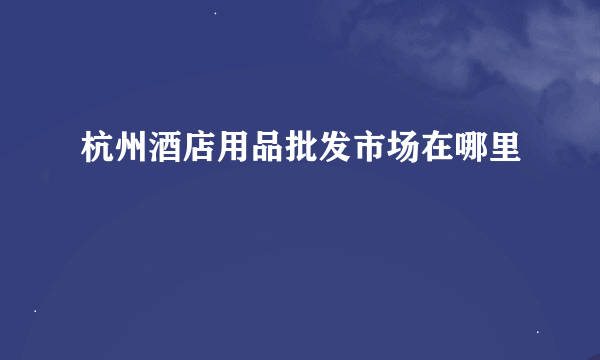 杭州酒店用品批发市场在哪里